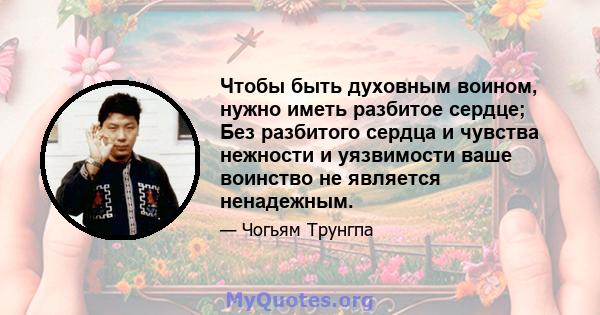 Чтобы быть духовным воином, нужно иметь разбитое сердце; Без разбитого сердца и чувства нежности и уязвимости ваше воинство не является ненадежным.

— Чогьям Трунгпа

MyQuotes.org